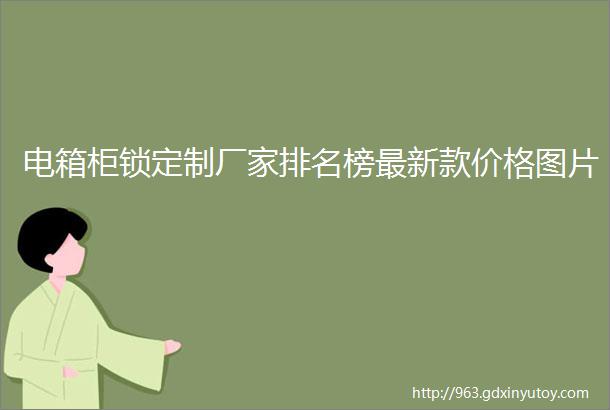 电箱柜锁定制厂家排名榜最新款价格图片

http://963.gdxinyutoy.com